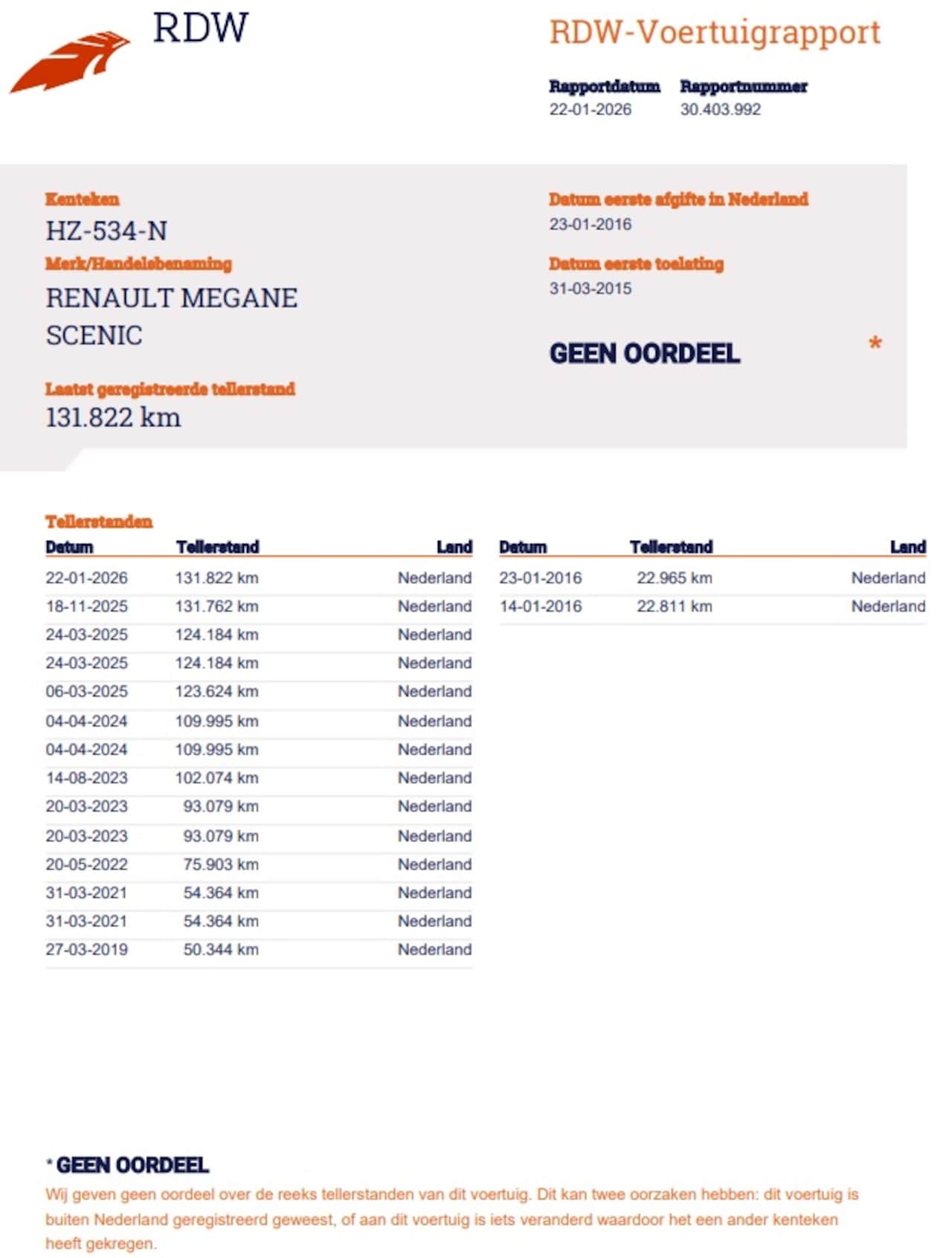 RDW

RDW-Voertuigrapport

Rapportdatum
22-01-2026

Rapportnummer
30.403.992

Kenteken
HZ-534-N

Merk/Handelsbenaming
RENAULT MEGANE SCENIC

Laatst geregistreerde tellerstand
131.822 km

Datum eerste afgifte in Nederland
23-01-2016

Datum eerste toelating
31-03-2015

GEEN OORDEEL *

Tellerstanden

| Datum | Tellerstand | Land |
|---|---|---|
| 22-01-2026 | 131.822 km | Nederland |
| 18-11-2025 | 131.762 km | Nederland |
| 24-03-2025 | 124.184 km | Nederland |
| 24-03-2025 | 124.184 km | Nederland |
| 06-03-2025 | 123.624 km | Nederland |
| 04-04-2024 | 109.995 km | Nederland |
| 04-04-2024 | 109.995 km | Nederland |
| 14-08-2023 | 102.074 km | Nederland |
| 20-03-2023 | 93.079 km | Nederland |
| 20-03-2023 | 93.079 km | Nederland |
| 20-05-2022 | 75.903 km | Nederland |
| 31-03-2021 | 54.364 km | Nederland |
| 31-03-2021 | 54.364 km | Nederland |
| 27-03-2019 | 50.344 km | Nederland |

| Datum | Tellerstand | Land |
|---|---|---|
| 23-01-2016 | 22.965 km | Nederland |
| 14-01-2016 | 22.811 km | Nederland |

* GEEN OORDEEL
Wij geven geen oordeel over de reeks tellerstanden van dit voertuig. Dit kan twee oorzaken hebben: dit voertuig is buiten Nederland geregistreerd geweest, of aan dit voertuig is iets veranderd waardoor het een ander kenteken heeft gekregen.